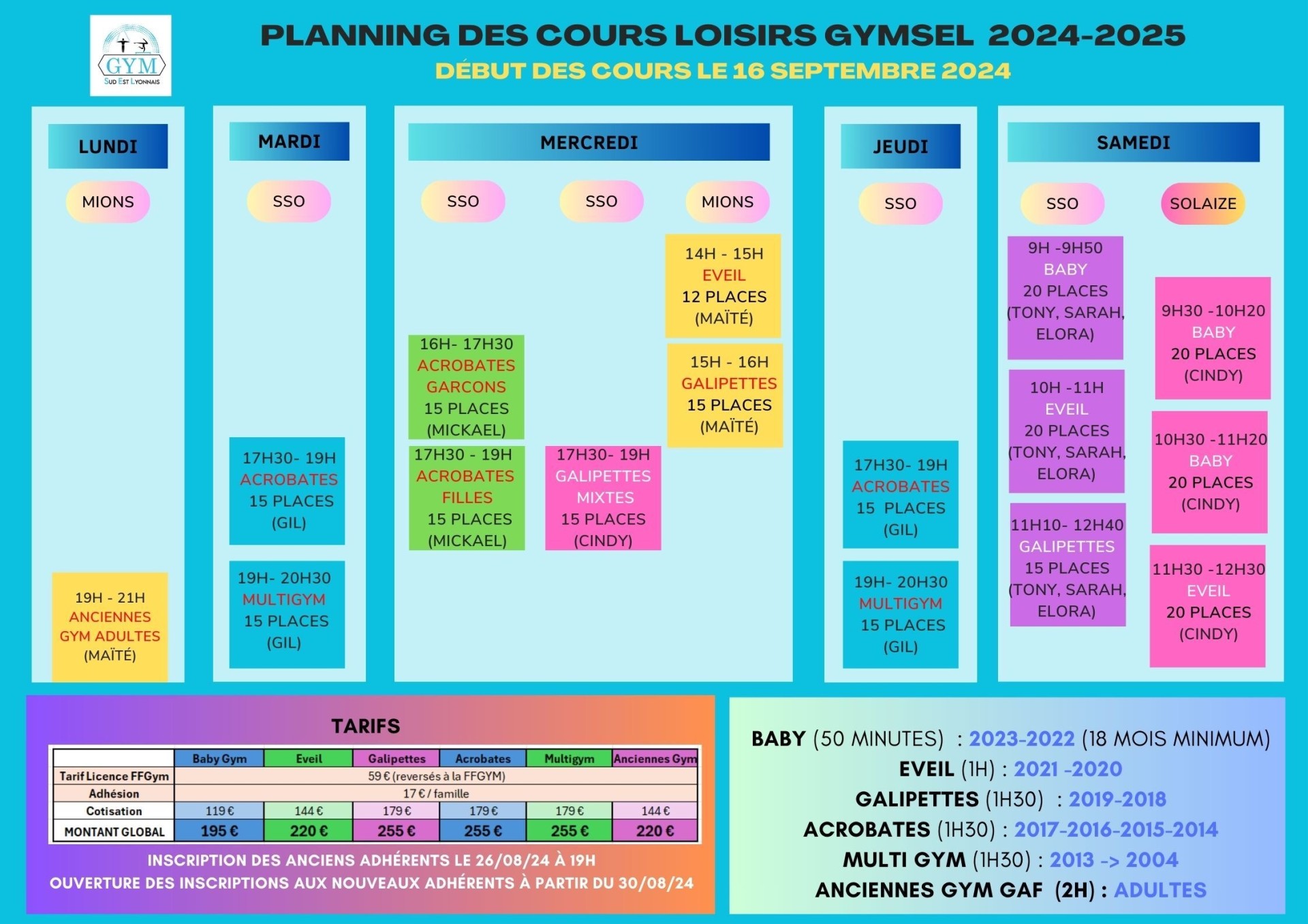 GYM
SUD EST LYONNAIS

PLANNING DES COURS LOISIRS GYMSEL 2024-2025
DÉBUT DES COURS LE 16 SEPTEMBRE 2024

LUNDI

MIONS

19H - 21H
ANCIENNES GYM ADULTES
(MAÏTÉ)

MARDI

SSO

17H30- 19H
ACROBATES
15 PLACES
(GIL)

19H- 20H30
MULTIGYM
15 PLACES
(GIL)

MERCREDI

SSO

16H- 17H30
ACROBATES GARCONS
15 PLACES
(MICKAEL)

17H30 - 19H
ACROBATES FILLES
15 PLACES
(MICKAEL)

SSO

17H30- 19H
GALIPETTES MIXTES
15 PLACES
(CINDY)

MIONS

14H - 15H
EVEIL
12 PLACES
(MAÏTÉ)

15H - 16H
GALIPETTES
15 PLACES
(MAÏTÉ)

JEUDI

SSO

17H30- 19H
ACROBATES
15 PLACES
(GIL)

19H- 20H30
MULTIGYM
15 PLACES
(GIL)

SAMEDI

SSO

9H -9H50
BABY
20 PLACES
(TONY, SARAH, ELORA)

10H -11H
EVEIL
20 PLACES
(TONY, SARAH, ELORA)

11H10- 12H40
GALIPETTES
15 PLACES
(TONY, SARAH, ELORA)

SOLAIZE

9H30 -10H20
BABY
20 PLACES
(CINDY)

10H30 -11H20
BABY
20 PLACES
(CINDY)

11H30 -12H30
EVEIL
20 PLACES
(CINDY)

TARIFS

| | Baby Gym | Eveil | Galipettes | Acrobates | Multigym | Anciennes Gym |
|---|---|---|---|---|---|---|
| Tarif Licence FFGym | 59 € (reversés à la FFGYM) | | | | | |
| Adhésion | 17 € / famille | | | | | |
| Cotisation | 119 € | 144 € | 179 € | 179 € | 179 € | 144 € |
| MONTANT GLOBAL | 195 € | 220 € | 255 € | 255 € | 255 € | 220 € |

INSCRIPTION DES ANCIENS ADHÉRENTS LE 26/08/24 À 19H
OUVERTURE DES INSCRIPTIONS AUX NOUVEAUX ADHÉRENTS À PARTIR DU 30/08/24

BABY (50 MINUTES) : 2023-2022 (18 MOIS MINIMUM)
EVEIL (1H) : 2021 -2020
GALIPETTES (1H30) : 2019-2018
ACROBATES (1H30) : 2017-2016-2015-2014
MULTI GYM (1H30) : 2013 -> 2004
ANCIENNES GYM GAF (2H) : ADULTES